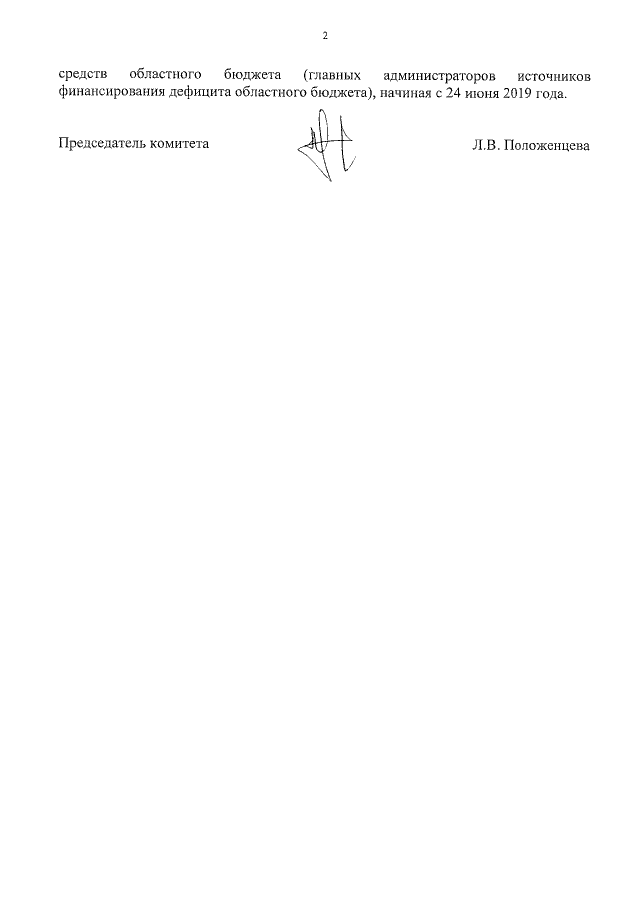 2

средств областного бюджета (главных администраторов источников финансирования дефицита областного бюджета), начиная с 24 июня 2019 года.

Председатель комитета Л.В. Положенцева